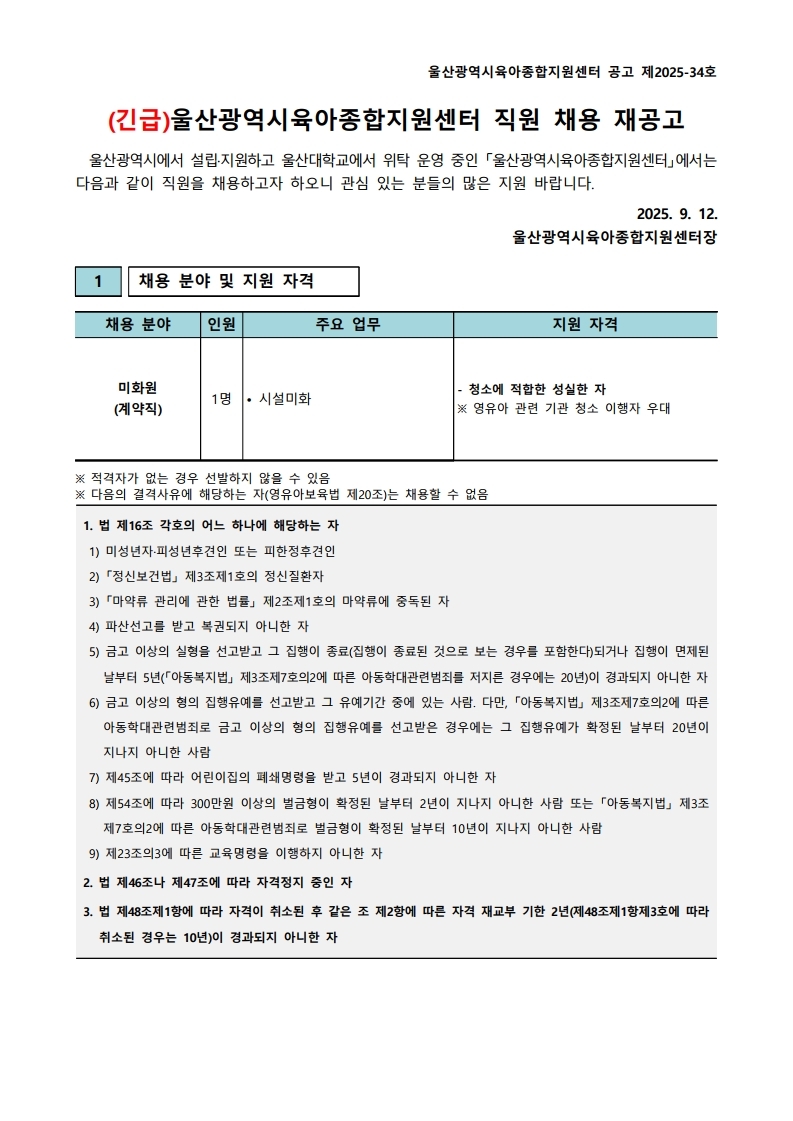 울산광역시육아종합지원센터 공고 제2025-34호

(긴급)울산광역시육아종합지원센터 직원 채용 재공고

울산광역시에서 설립·지원하고 울산대학교에서 위탁 운영 중인「울산광역시육아종합지원센터」에서는 다음과 같이 직원을 채용하고자 하오니 관심 있는 분들의 많은 지원 바랍니다.

2025. 9. 12.
울산광역시육아종합지원센터장

1 채용 분야 및 지원 자격

| 채용 분야 | 인원 | 주요 업무 | 지원 자격 |
|---|---|---|---|
| 미화원 (계약직) | 1명 | • 시설미화 | - 청소에 적합한 성실한 자 ※ 영유아 관련 기관 청소 이행자 우대 |

※ 적격자가 없는 경우 선발하지 않을 수 있음
※ 다음의 결격사유에 해당하는 자(영유아보육법 제20조)는 채용할 수 없음

1. 법 제16조 각호의 어느 하나에 해당하는 자
1) 미성년자·피성년후견인 또는 피한정후견인
2)「정신보건법」제3조제1호의 정신질환자
3)「마약류 관리에 관한 법률」제2조제1호의 마약류에 중독된 자
4) 파산선고를 받고 복권되지 아니한 자
5) 금고 이상의 실형을 선고받고 그 집행이 종료(집행이 종료된 것으로 보는 경우를 포함한다)되거나 집행이 면제된 날부터 5년(「아동복지법」제3조제7호의2에 따른 아동학대관련범죄를 저지른 경우에는 20년)이 경과되지 아니한 자
6) 금고 이상의 형의 집행유예를 선고받고 그 유예기간 중에 있는 사람. 다만,「아동복지법」제3조제7호의2에 따른 아동학대관련범죄로 금고 이상의 형의 집행유예를 선고받은 경우에는 그 집행유예가 확정된 날부터 20년이 지나지 아니한 사람
7) 제45조에 따라 어린이집의 폐쇄명령을 받고 5년이 경과되지 아니한 자
8) 제54조에 따라 300만원 이상의 벌금형이 확정된 날부터 2년이 지나지 아니한 사람 또는「아동복지법」제3조제7호의2에 따른 아동학대관련범죄로 벌금형이 확정된 날부터 10년이 지나지 아니한 사람
9) 제23조의3에 따른 교육명령을 이행하지 아니한 자
2. 법 제46조나 제47조에 따라 자격정지 중인 자
3. 법 제48조제1항에 따라 자격이 취소된 후 같은 조 제2항에 따른 자격 재교부 기한 2년(제48조제1항제3호에 따라 취소된 경우는 10년)이 경과되지 아니한 자